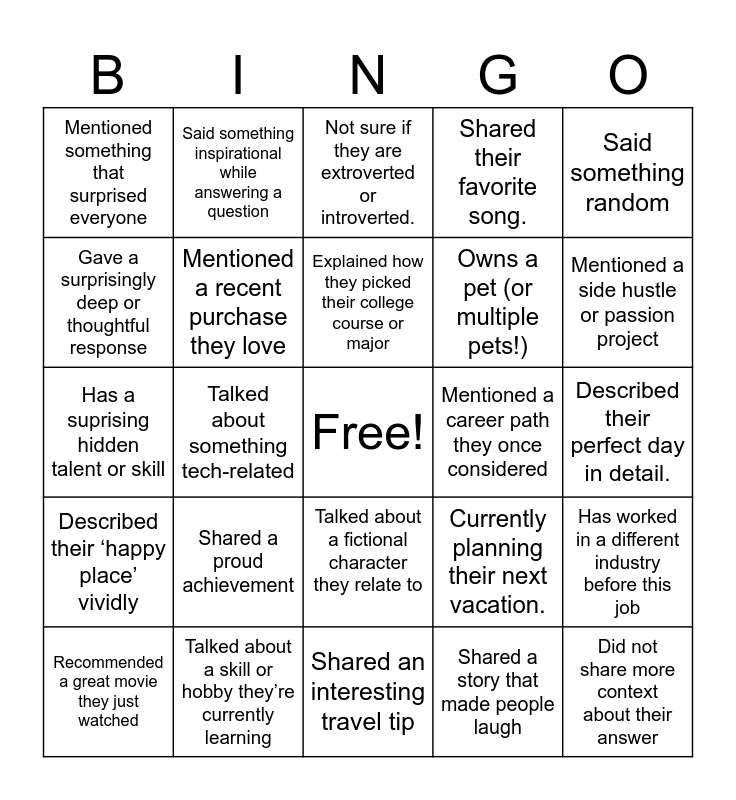 | B | I | N | G | O |
|---|---|---|---|---|
| Mentioned something that surprised everyone | Said something inspirational while answering a question | Not sure if they are extroverted or introverted. | Shared their favorite song. | Said something random |
| Gave a surprisingly deep or thoughtful response | Mentioned a recent purchase they love | Explained how they picked their college course or major | Owns a pet (or multiple pets!) | Mentioned a side hustle or passion project |
| Has a suprising hidden talent or skill | Talked about something tech-related | Free! | Mentioned a career path they once considered | Described their perfect day in detail. |
| Described their ‘happy place’ vividly | Shared a proud achievement | Talked about a fictional character they relate to | Currently planning their next vacation. | Has worked in a different industry before this job |
| Recommended a great movie they just watched | Talked about a skill or hobby they’re currently learning | Shared an interesting travel tip | Shared a story that made people laugh | Did not share more context about their answer |